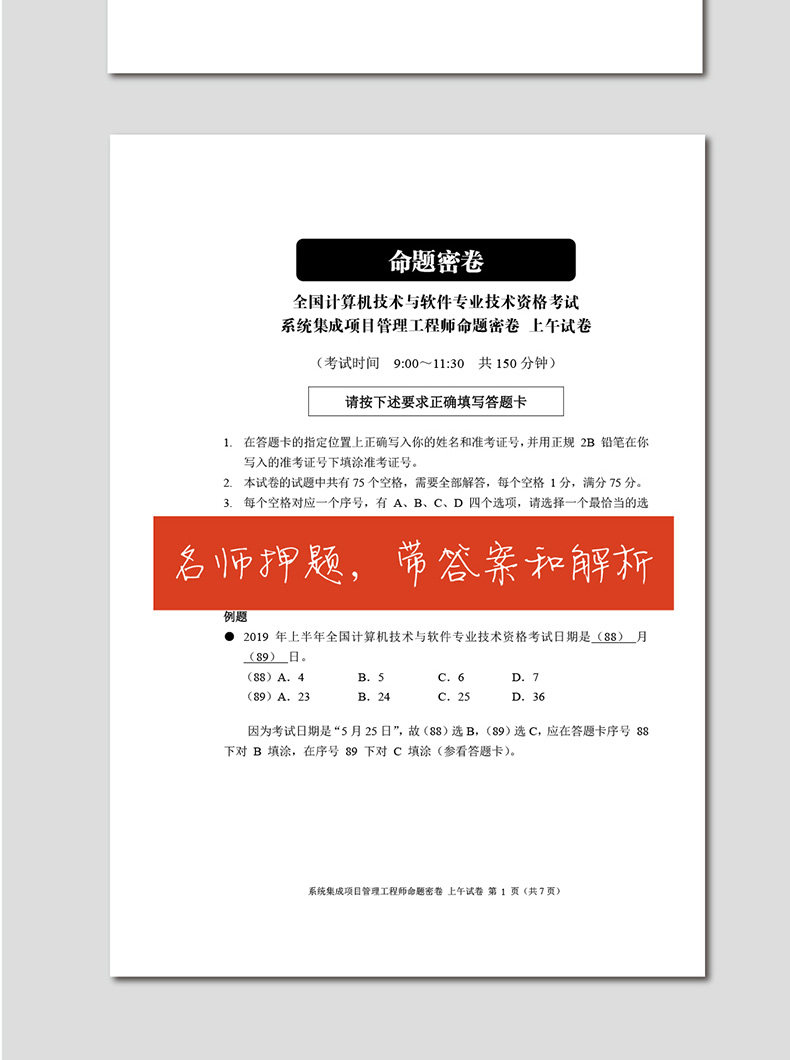 命题密卷

全国计算机技术与软件专业技术资格考试
系统集成项目管理工程师命题密卷 上午试卷

（考试时间 9:00～11:30 共 150 分钟）

请按下述要求正确填写答题卡

1. 在答题卡的指定位置上正确写入你的姓名和准考证号，并用正规 2B 铅笔在你写入的准考证号下填涂准考证号。
2. 本试卷的试题中共有 75 个空格，需要全部解答，每个空格 1 分，满分 75 分。
3. 每个空格对应一个序号，有 A、B、C、D 四个选项，请选择一个最恰当的选

名师押题，带答案和解析

例题
● 2019 年上半年全国计算机技术与软件专业技术资格考试日期是（88）月（89）日。
（88）A. 4　B. 5　C. 6　D. 7
（89）A. 23　B. 24　C. 25　D. 36

因为考试日期是“5 月 25 日”，故（88）选 B，（89）选 C，应在答题卡序号 88 下对 B 填涂，在序号 89 下对 C 填涂（参看答题卡）。

系统集成项目管理工程师命题密卷 上午试卷 第 1 页（共 7 页）